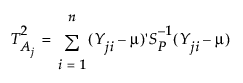 $T^2_{A_j} = \sum_{i=1}^{n} (Y_{ji} - \mu)' S_P^{-1} (Y_{ji} - \mu)$